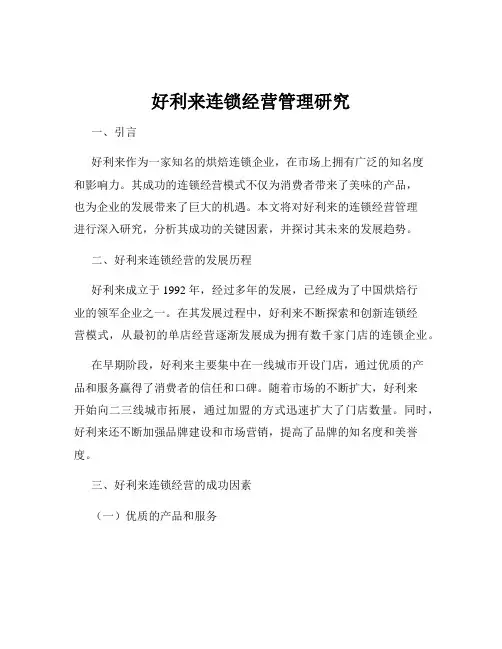 好利来连锁经营管理研究

一、引言

好利来作为一家知名的烘焙连锁企业，在市场上拥有广泛的知名度和影响力。其成功的连锁经营模式不仅为消费者带来了美味的产品，也为企业的发展带来了巨大的机遇。本文将对好利来的连锁经营管理进行深入研究，分析其成功的关键因素，并探讨其未来的发展趋势。

二、好利来连锁经营的发展历程

好利来成立于 1992 年，经过多年的发展，已经成为了中国烘焙行业的领军企业之一。在其发展过程中，好利来不断探索和创新连锁经营模式，从最初的单店经营逐渐发展成为拥有数千家门店的连锁企业。

在早期阶段，好利来主要集中在一线城市开设门店，通过优质的产品和服务赢得了消费者的信任和口碑。随着市场的不断扩大，好利来开始向二三线城市拓展，通过加盟的方式迅速扩大了门店数量。同时，好利来还不断加强品牌建设和市场营销，提高了品牌的知名度和美誉度。

三、好利来连锁经营的成功因素

（一）优质的产品和服务